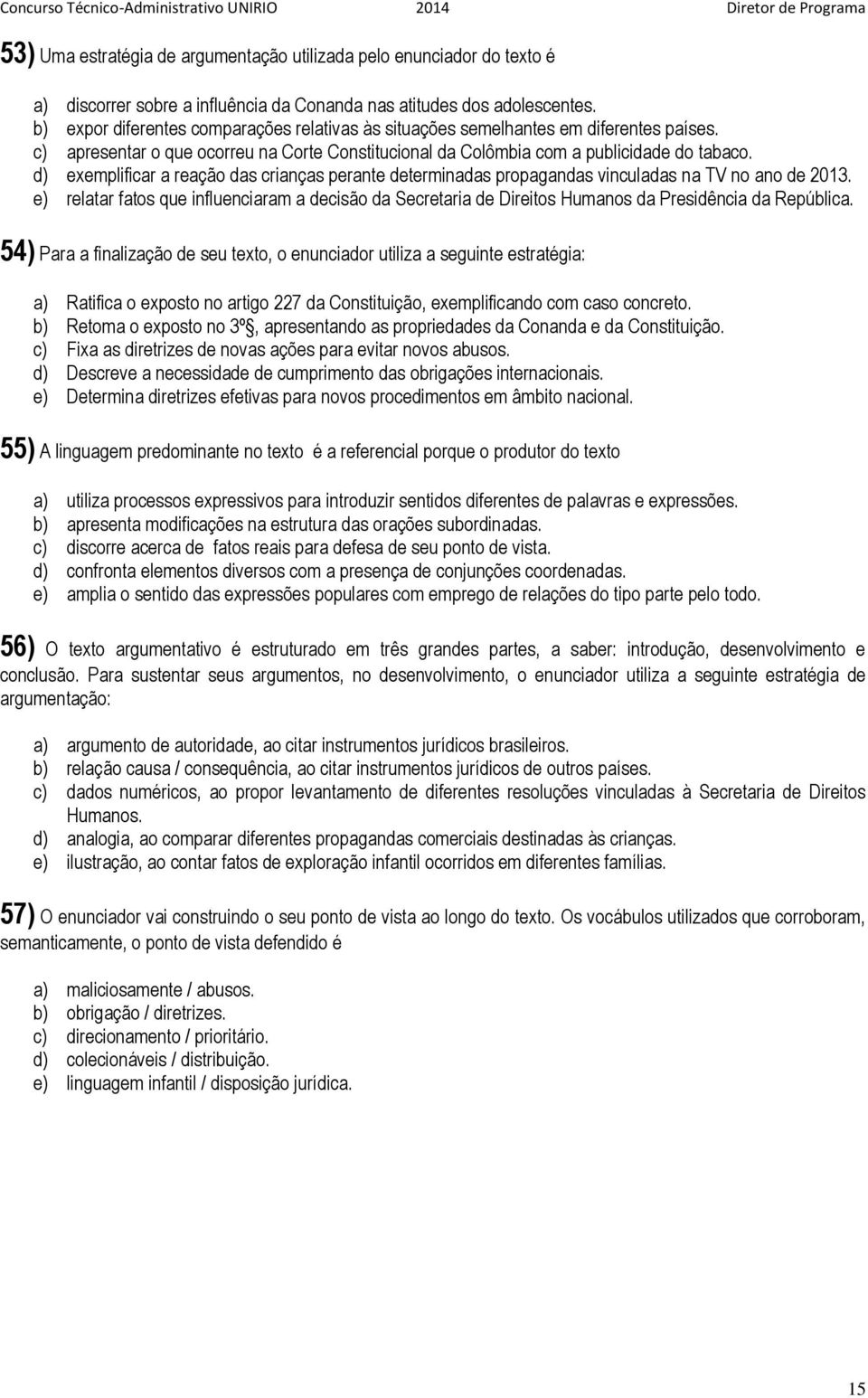 Concurso Técnico-Administrativo UNIRIO 2014 Diretor de Programa

53) Uma estratégia de argumentação utilizada pelo enunciador do texto é

a) discorrer sobre a influência da Conanda nas atitudes dos adolescentes.
b) expor diferentes comparações relativas às situações semelhantes em diferentes países.
c) apresentar o que ocorreu na Corte Constitucional da Colômbia com a publicidade do tabaco.
d) exemplificar a reação das crianças perante determinadas propagandas vinculadas na TV no ano de 2013.
e) relatar fatos que influenciaram a decisão da Secretaria de Direitos Humanos da Presidência da República.

54) Para a finalização de seu texto, o enunciador utiliza a seguinte estratégia:

a) Ratifica o exposto no artigo 227 da Constituição, exemplificando com caso concreto.
b) Retoma o exposto no 3º, apresentando as propriedades da Conanda e da Constituição.
c) Fixa as diretrizes de novas ações para evitar novos abusos.
d) Descreve a necessidade de cumprimento das obrigações internacionais.
e) Determina diretrizes efetivas para novos procedimentos em âmbito nacional.

55) A linguagem predominante no texto é a referencial porque o produtor do texto

a) utiliza processos expressivos para introduzir sentidos diferentes de palavras e expressões.
b) apresenta modificações na estrutura das orações subordinadas.
c) discorre acerca de fatos reais para defesa de seu ponto de vista.
d) confronta elementos diversos com a presença de conjunções coordenadas.
e) amplia o sentido das expressões populares com emprego de relações do tipo parte pelo todo.

56) O texto argumentativo é estruturado em três grandes partes, a saber: introdução, desenvolvimento e conclusão. Para sustentar seus argumentos, no desenvolvimento, o enunciador utiliza a seguinte estratégia de argumentação:

a) argumento de autoridade, ao citar instrumentos jurídicos brasileiros.
b) relação causa / consequência, ao citar instrumentos jurídicos de outros países.
c) dados numéricos, ao propor levantamento de diferentes resoluções vinculadas à Secretaria de Direitos Humanos.
d) analogia, ao comparar diferentes propagandas comerciais destinadas às crianças.
e) ilustração, ao contar fatos de exploração infantil ocorridos em diferentes famílias.

57) O enunciador vai construindo o seu ponto de vista ao longo do texto. Os vocábulos utilizados que corroboram, semanticamente, o ponto de vista defendido é

a) maliciosamente / abusos.
b) obrigação / diretrizes.
c) direcionamento / prioritário.
d) colecionáveis / distribuição.
e) linguagem infantil / disposição jurídica.

15